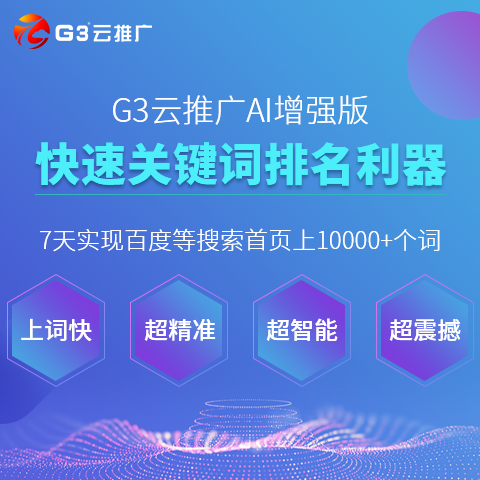 G3云推广

G3云推广AI增强版

快速关键词排名利器

7天实现百度等搜索首页上10000+个词

上词快

超精准

超智能

超震撼